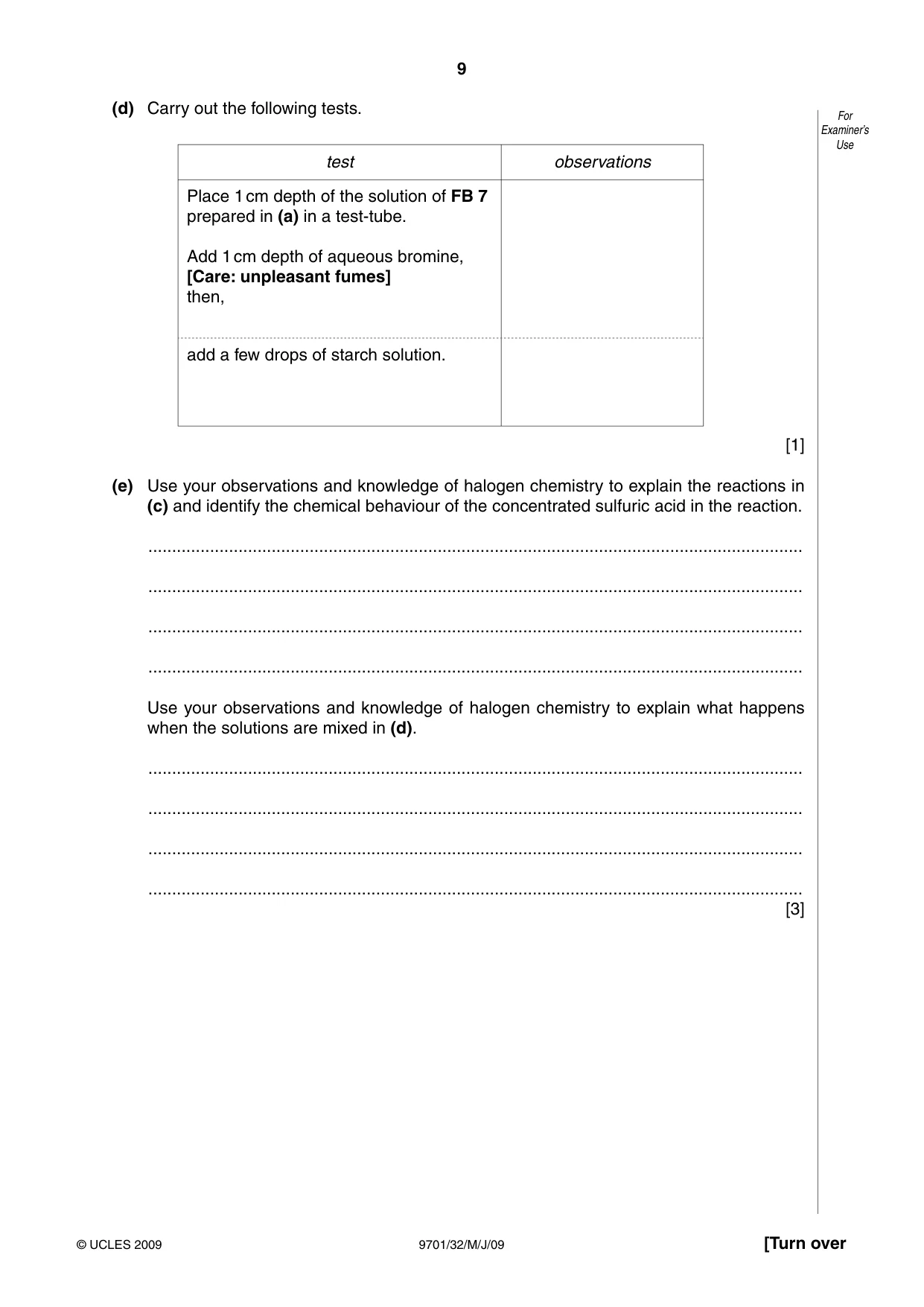 9

For Examiner's Use

(d) Carry out the following tests.

| test | observations |
|---|---|
| Place 1 cm depth of the solution of FB 7 prepared in (a) in a test-tube. Add 1 cm depth of aqueous bromine, [Care: unpleasant fumes] then, | |
| add a few drops of starch solution. | |

[1]

(e) Use your observations and knowledge of halogen chemistry to explain the reactions in (c) and identify the chemical behaviour of the concentrated sulfuric acid in the reaction.

____

____

____

____

Use your observations and knowledge of halogen chemistry to explain what happens when the solutions are mixed in (d).

____

____

____

____

[3]

© UCLES 2009 9701/32/M/J/09 [Turn over